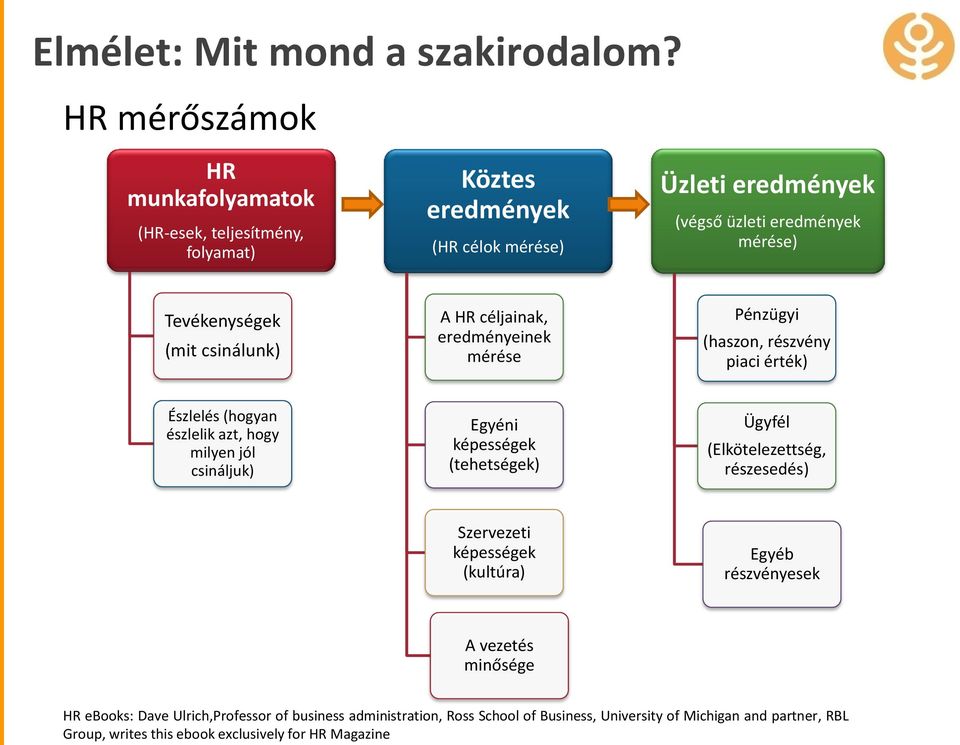 Elmélet: Mit mond a szakirodalom?

HR mérőszámok

HR munkafolyamatok
(HR-esek, teljesítmény, folyamat)

Tevékenységek
(mit csinálunk)

Észlelés (hogyan észlelik azt, hogy milyen jól csináljuk)

Köztes eredmények
(HR célok mérése)

A HR céljainak, eredményeinek mérése

Egyéni képességek (tehetségek)

Szervezeti képességek (kultúra)

A vezetés minősége

Üzleti eredmények
(végső üzleti eredmények mérése)

Pénzügyi
(haszon, részvény piaci érték)

Ügyfél
(Elkötelezettség, részesedés)

Egyéb részvényesek

HR eBooks: Dave Ulrich,Professor of business administration, Ross School of Business, University of Michigan and partner, RBL Group, writes this ebook exclusively for HR Magazine